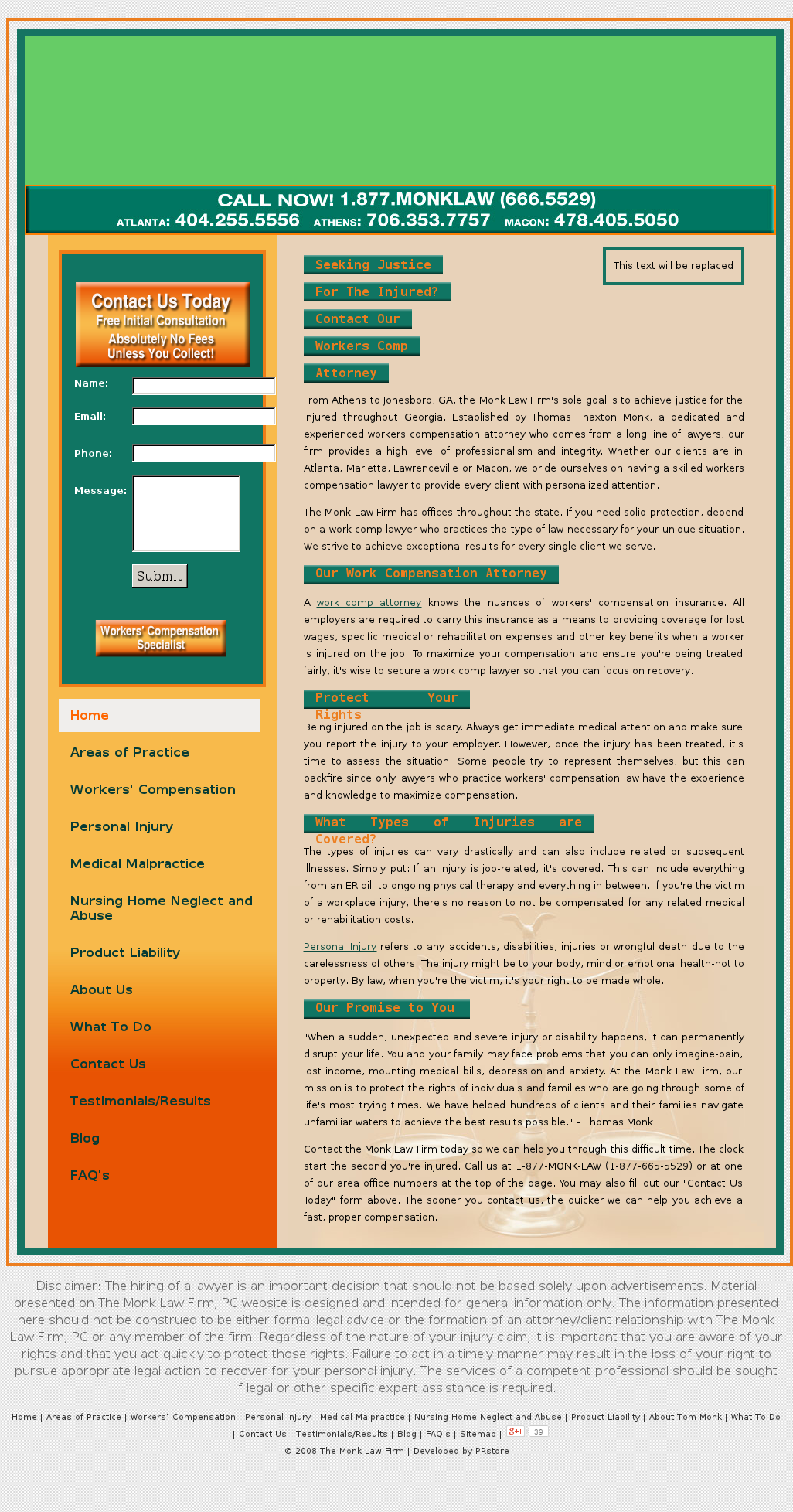 CALL NOW! 1.877.MONKLAW (666.5529)
ATLANTA: 404.255.5556 ATHENS: 706.353.7757 MACON: 478.405.5050

Contact Us Today
Free Initial Consultation
Absolutely No Fees Unless You Collect!

Name:
Email:
Phone:
Message:
Submit

Workers' Compensation Specialist

Home
Areas of Practice
Workers' Compensation
Personal Injury
Medical Malpractice
Nursing Home Neglect and Abuse
Product Liability
About Us
What To Do
Contact Us
Testimonials/Results
Blog
FAQ's

This text will be replaced

Seeking Justice
For The Injured?
Contact Our
Workers Comp
Attorney

From Athens to Jonesboro, GA, the Monk Law Firm's sole goal is to achieve justice for the injured throughout Georgia. Established by Thomas Thaxton Monk, a dedicated and experienced workers compensation attorney who comes from a long line of lawyers, our firm provides a high level of professionalism and integrity. Whether our clients are in Atlanta, Marietta, Lawrenceville or Macon, we pride ourselves on having a skilled workers compensation lawyer to provide every client with personalized attention.

The Monk Law Firm has offices throughout the state. If you need solid protection, depend on a work comp lawyer who practices the type of law necessary for your unique situation. We strive to achieve exceptional results for every single client we serve.

Our Work Compensation Attorney

A work comp attorney knows the nuances of workers' compensation insurance. All employers are required to carry this insurance as a means to providing coverage for lost wages, specific medical or rehabilitation expenses and other key benefits when a worker is injured on the job. To maximize your compensation and ensure you're being treated fairly, it's wise to secure a work comp lawyer so that you can focus on recovery.

Protect Your Rights

Being injured on the job is scary. Always get immediate medical attention and make sure you report the injury to your employer. However, once the injury has been treated, it's time to assess the situation. Some people try to represent themselves, but this can backfire since only lawyers who practice workers' compensation law have the experience and knowledge to maximize compensation.

What Types of Injuries are Covered?

The types of injuries can vary drastically and can also include related or subsequent illnesses. Simply put: If an injury is job-related, it's covered. This can include everything from an ER bill to ongoing physical therapy and everything in between. If you're the victim of a workplace injury, there's no reason to not be compensated for any related medical or rehabilitation costs.

Personal Injury refers to any accidents, disabilities, injuries or wrongful death due to the carelessness of others. The injury might be to your body, mind or emotional health-not to property. By law, when you're the victim, it's your right to be made whole.

Our Promise to You

"When a sudden, unexpected and severe injury or disability happens, it can permanently disrupt your life. You and your family may face problems that you can only imagine-pain, lost income, mounting medical bills, depression and anxiety. At the Monk Law Firm, our mission is to protect the rights of individuals and families who are going through some of life's most trying times. We have helped hundreds of clients and their families navigate unfamiliar waters to achieve the best results possible." – Thomas Monk

Contact the Monk Law Firm today so we can help you through this difficult time. The clock start the second you're injured. Call us at 1-877-MONK-LAW (1-877-665-5529) or at one of our area office numbers at the top of the page. You may also fill out our "Contact Us Today" form above. The sooner you contact us, the quicker we can help you achieve a fast, proper compensation.

Disclaimer: The hiring of a lawyer is an important decision that should not be based solely upon advertisements. Material presented on The Monk Law Firm, PC website is designed and intended for general information only. The information presented here should not be construed to be either formal legal advice or the formation of an attorney/client relationship with The Monk Law Firm, PC or any member of the firm. Regardless of the nature of your injury claim, it is important that you are aware of your rights and that you act quickly to protect those rights. Failure to act in a timely manner may result in the loss of your right to pursue appropriate legal action to recover for your personal injury. The services of a competent professional should be sought if legal or other specific expert assistance is required.

Home | Areas of Practice | Workers' Compensation | Personal Injury | Medical Malpractice | Nursing Home Neglect and Abuse | Product Liability | About Tom Monk | What To Do | Contact Us | Testimonials/Results | Blog | FAQ's | Sitemap | g+1 39

© 2008 The Monk Law Firm | Developed by PRstore